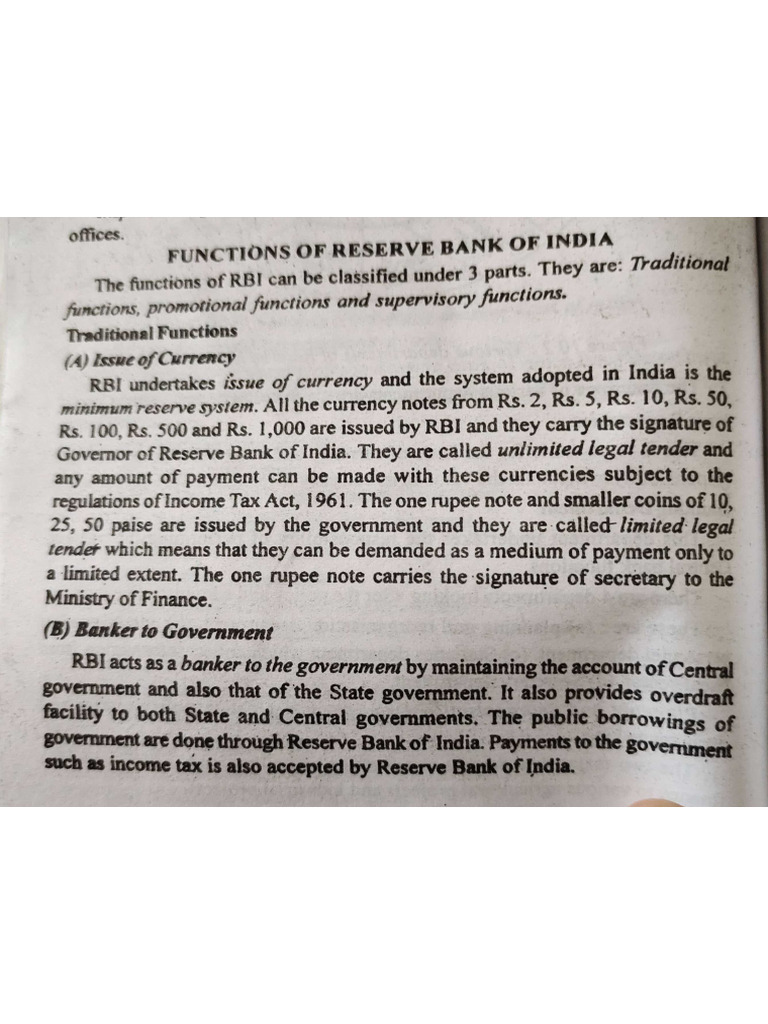 offices.

FUNCTIONS OF RESERVE BANK OF INDIA

The functions of RBI can be classified under 3 parts. They are: Traditional functions, promotional functions and supervisory functions.

Traditional Functions

(A) Issue of Currency

RBI undertakes issue of currency and the system adopted in India is the minimum reserve system. All the currency notes from Rs. 2, Rs. 5, Rs. 10, Rs. 50, Rs. 100, Rs. 500 and Rs. 1,000 are issued by RBI and they carry the signature of Governor of Reserve Bank of India. They are called unlimited legal tender and any amount of payment can be made with these currencies subject to the regulations of Income Tax Act, 1961. The one rupee note and smaller coins of 10, 25, 50 paise are issued by the government and they are called limited legal tender which means that they can be demanded as a medium of payment only to a limited extent. The one rupee note carries the signature of secretary to the Ministry of Finance.

(B) Banker to Government

RBI acts as a banker to the government by maintaining the account of Central government and also that of the State government. It also provides overdraft facility to both State and Central governments. The public borrowings of government are done through Reserve Bank of India. Payments to the government such as income tax is also accepted by Reserve Bank of India.